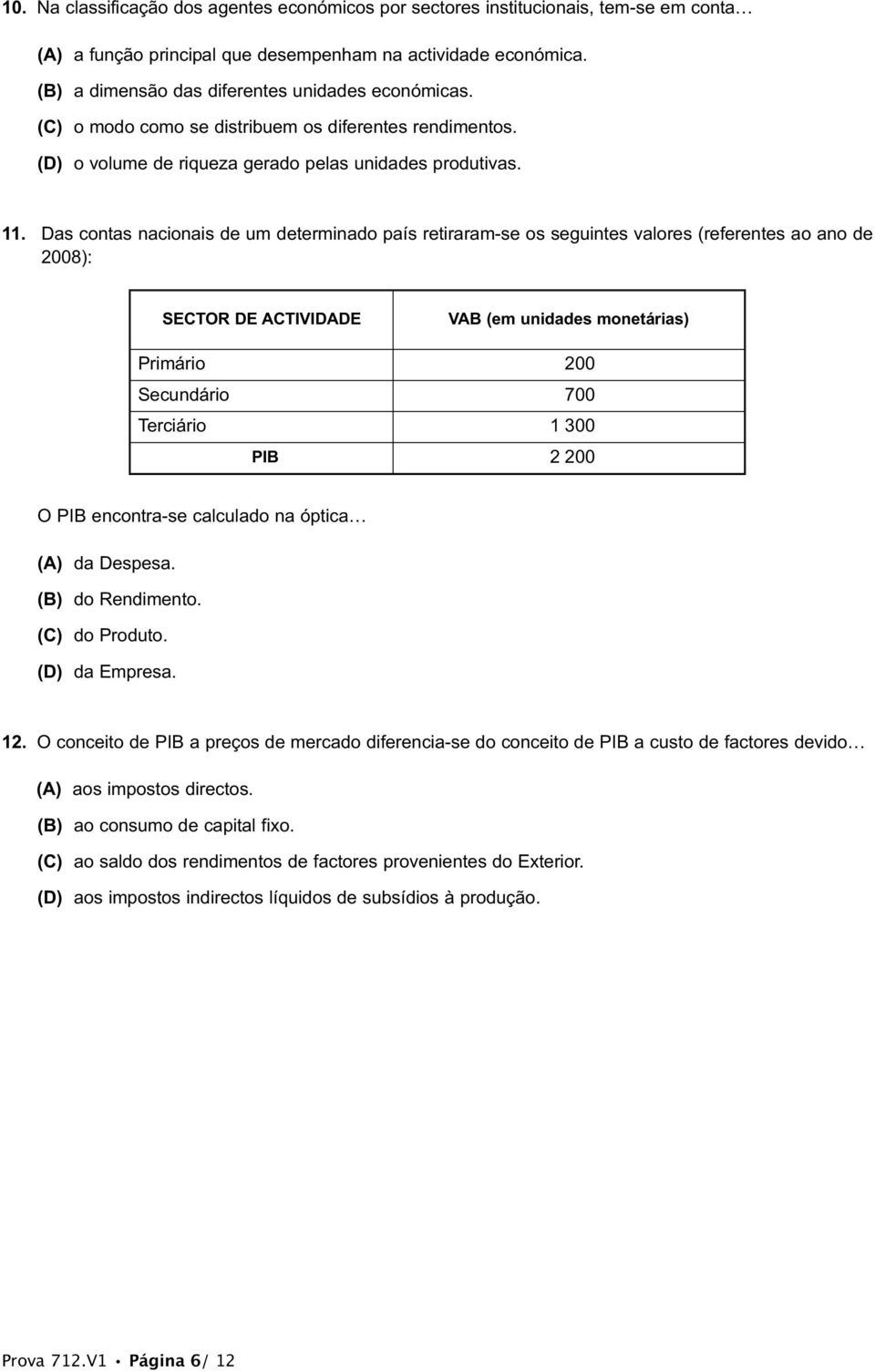 10. Na classificação dos agentes económicos por sectores institucionais, tem-se em conta…

(A) a função principal que desempenham na actividade económica.
(B) a dimensão das diferentes unidades económicas.
(C) o modo como se distribuem os diferentes rendimentos.
(D) o volume de riqueza gerado pelas unidades produtivas.

11. Das contas nacionais de um determinado país retiraram-se os seguintes valores (referentes ao ano de 2008):

| SECTOR DE ACTIVIDADE | VAB (em unidades monetárias) |
|---|---|
| Primário | 200 |
| Secundário | 700 |
| Terciário | 1 300 |
| PIB | 2 200 |

O PIB encontra-se calculado na óptica…

(A) da Despesa.
(B) do Rendimento.
(C) do Produto.
(D) da Empresa.

12. O conceito de PIB a preços de mercado diferencia-se do conceito de PIB a custo de factores devido…

(A) aos impostos directos.
(B) ao consumo de capital fixo.
(C) ao saldo dos rendimentos de factores provenientes do Exterior.
(D) aos impostos indirectos líquidos de subsídios à produção.

Prova 712.V1 • Página 6/ 12